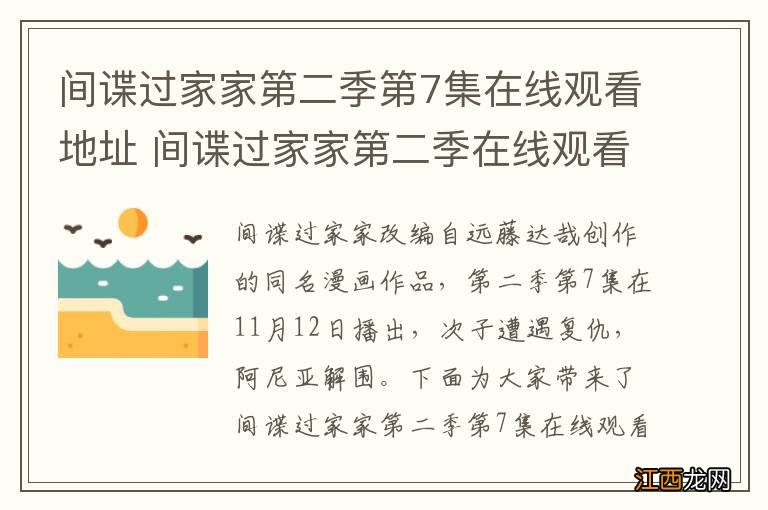 间谍过家家第二季第7集在线观看地址 间谍过家家第二季在线观看

间谍过家家改编自远藤达哉创作的同名漫画作品，第二季第7集在11月12日播出，次子遭遇复仇，阿尼亚解围。下面为大家带来了间谍过家家第二季第7集在线观看

江西龙网